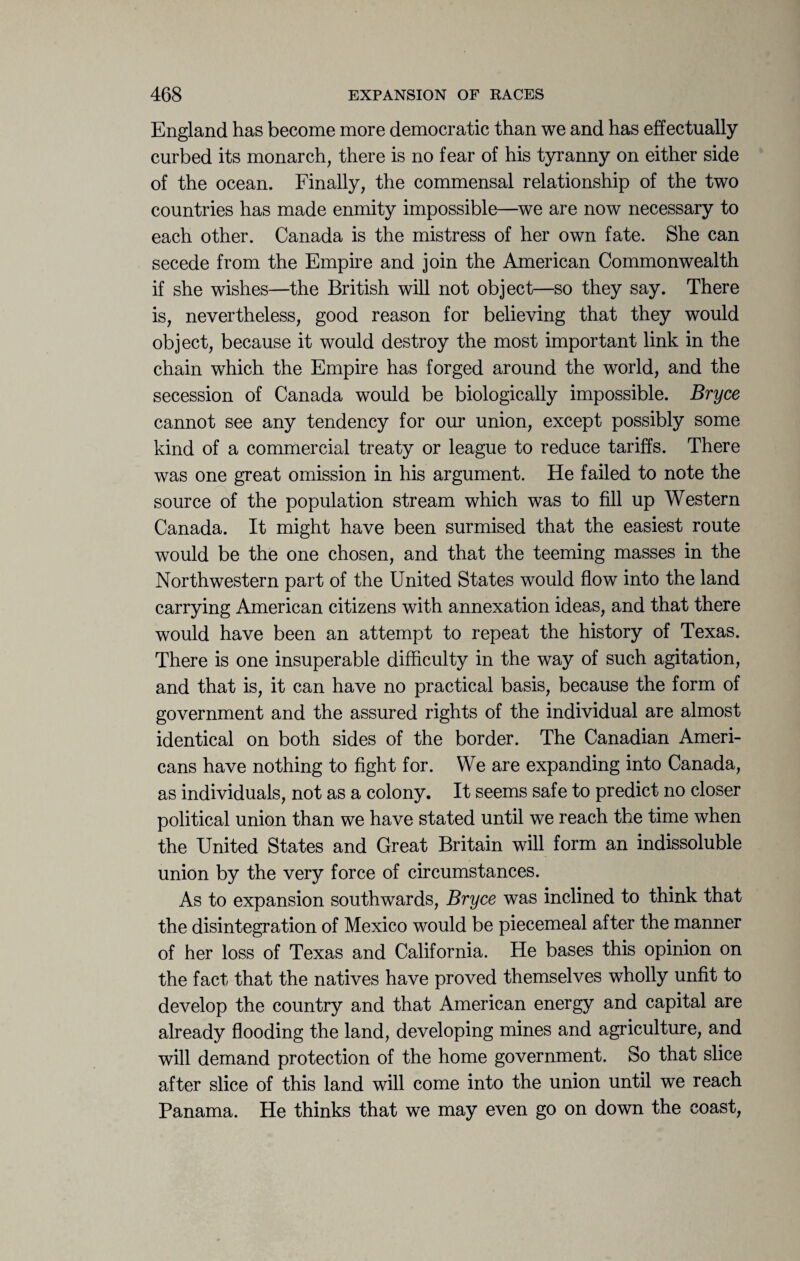 468 EXPANSION OF RACES

England has become more democratic than we and has effectually curbed its monarch, there is no fear of his tyranny on either side of the ocean. Finally, the commensal relationship of the two countries has made enmity impossible—we are now necessary to each other. Canada is the mistress of her own fate. She can secede from the Empire and join the American Commonwealth if she wishes—the British will not object—so they say. There is, nevertheless, good reason for believing that they would object, because it would destroy the most important link in the chain which the Empire has forged around the world, and the secession of Canada would be biologically impossible. Bryce cannot see any tendency for our union, except possibly some kind of a commercial treaty or league to reduce tariffs. There was one great omission in his argument. He failed to note the source of the population stream which was to fill up Western Canada. It might have been surmised that the easiest route would be the one chosen, and that the teeming masses in the Northwestern part of the United States would flow into the land carrying American citizens with annexation ideas, and that there would have been an attempt to repeat the history of Texas. There is one insuperable difficulty in the way of such agitation, and that is, it can have no practical basis, because the form of government and the assured rights of the individual are almost identical on both sides of the border. The Canadian Americans have nothing to fight for. We are expanding into Canada, as individuals, not as a colony. It seems safe to predict no closer political union than we have stated until we reach the time when the United States and Great Britain will form an indissoluble union by the very force of circumstances.

As to expansion southwards, Bryce was inclined to think that the disintegration of Mexico would be piecemeal after the manner of her loss of Texas and California. He bases this opinion on the fact that the natives have proved themselves wholly unfit to develop the country and that American energy and capital are already flooding the land, developing mines and agriculture, and will demand protection of the home government. So that slice after slice of this land will come into the union until we reach Panama. He thinks that we may even go on down the coast,